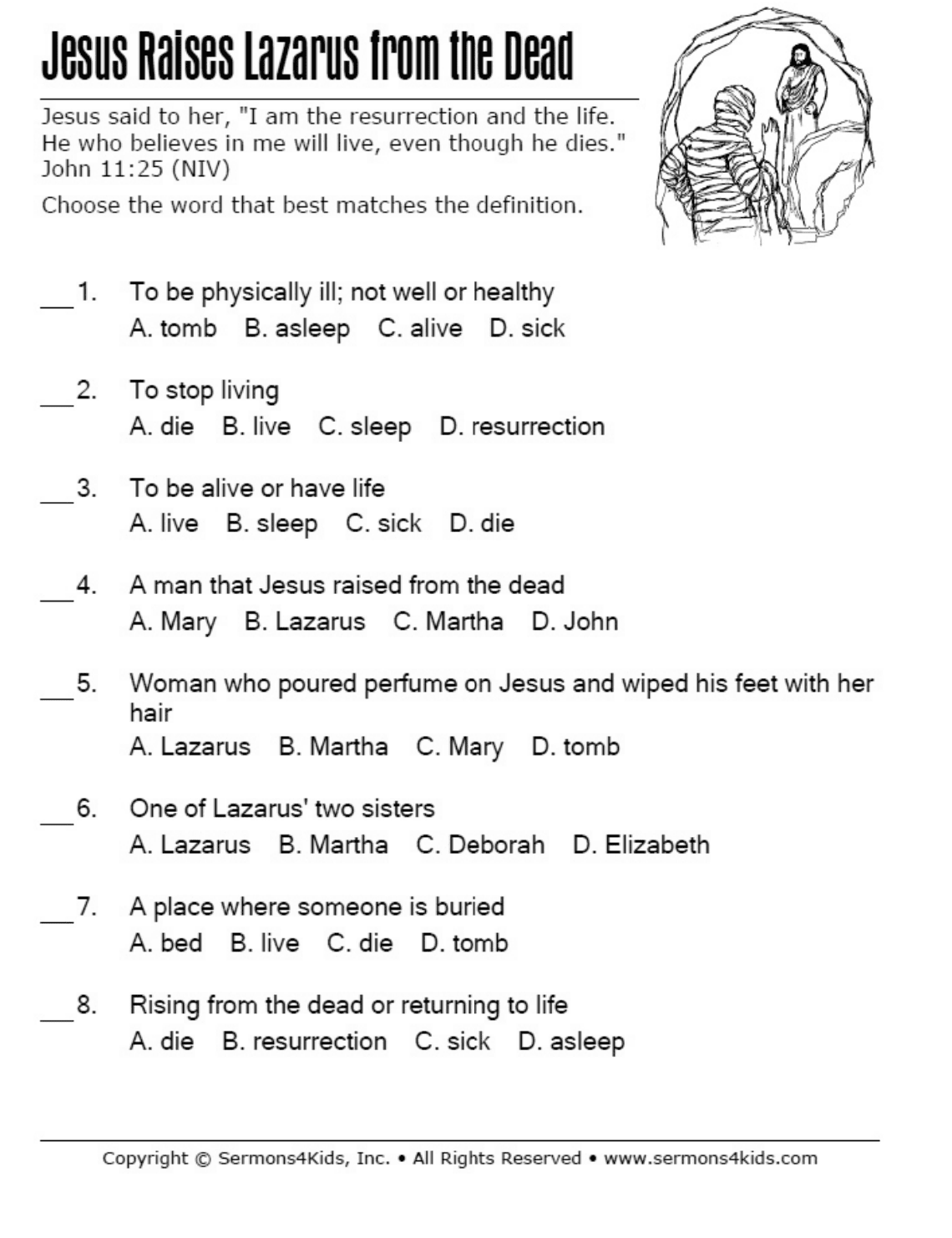 Jesus Raises Lazarus from the Dead

Jesus said to her, "I am the resurrection and the life. He who believes in me will live, even though he dies." John 11:25 (NIV)

Choose the word that best matches the definition.

___1. To be physically ill; not well or healthy
A. tomb B. asleep C. alive D. sick

___2. To stop living
A. die B. live C. sleep D. resurrection

___3. To be alive or have life
A. live B. sleep C. sick D. die

___4. A man that Jesus raised from the dead
A. Mary B. Lazarus C. Martha D. John

___5. Woman who poured perfume on Jesus and wiped his feet with her hair
A. Lazarus B. Martha C. Mary D. tomb

___6. One of Lazarus' two sisters
A. Lazarus B. Martha C. Deborah D. Elizabeth

___7. A place where someone is buried
A. bed B. live C. die D. tomb

___8. Rising from the dead or returning to life
A. die B. resurrection C. sick D. asleep

Copyright © Sermons4Kids, Inc. • All Rights Reserved • www.sermons4kids.com